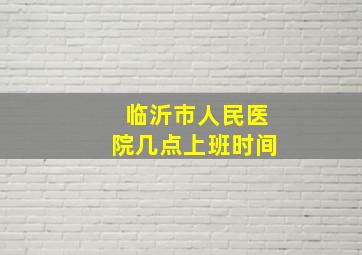 临沂市人民医院几点上班时间